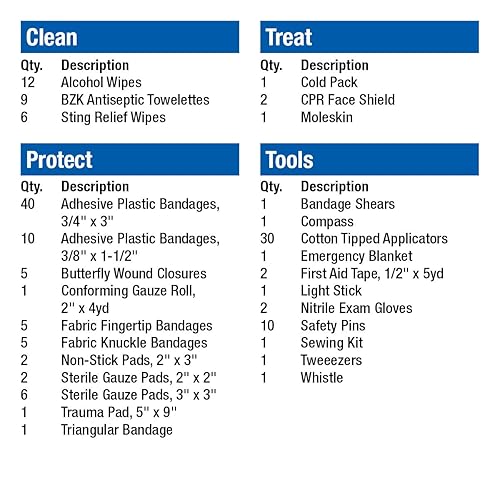 Clean

| Qty. | Description |
|---|---|
| 12 | Alcohol Wipes |
| 9 | BZK Antiseptic Towelettes |
| 6 | Sting Relief Wipes |

Protect

| Qty. | Description |
|---|---|
| 40 | Adhesive Plastic Bandages, 3/4" x 3" |
| 10 | Adhesive Plastic Bandages, 3/8" x 1-1/2" |
| 5 | Butterfly Wound Closures |
| 1 | Conforming Gauze Roll, 2" x 4yd |
| 5 | Fabric Fingertip Bandages |
| 5 | Fabric Knuckle Bandages |
| 2 | Non-Stick Pads, 2" x 3" |
| 2 | Sterile Gauze Pads, 2" x 2" |
| 6 | Sterile Gauze Pads, 3" x 3" |
| 1 | Trauma Pad, 5" x 9" |
| 1 | Triangular Bandage |

Treat

| Qty. | Description |
|---|---|
| 1 | Cold Pack |
| 2 | CPR Face Shield |
| 1 | Moleskin |

Tools

| Qty. | Description |
|---|---|
| 1 | Bandage Shears |
| 1 | Compass |
| 30 | Cotton Tipped Applicators |
| 1 | Emergency Blanket |
| 2 | First Aid Tape, 1/2" x 5yd |
| 1 | Light Stick |
| 2 | Nitrile Exam Gloves |
| 10 | Safety Pins |
| 1 | Sewing Kit |
| 1 | Tweeezers |
| 1 | Whistle |